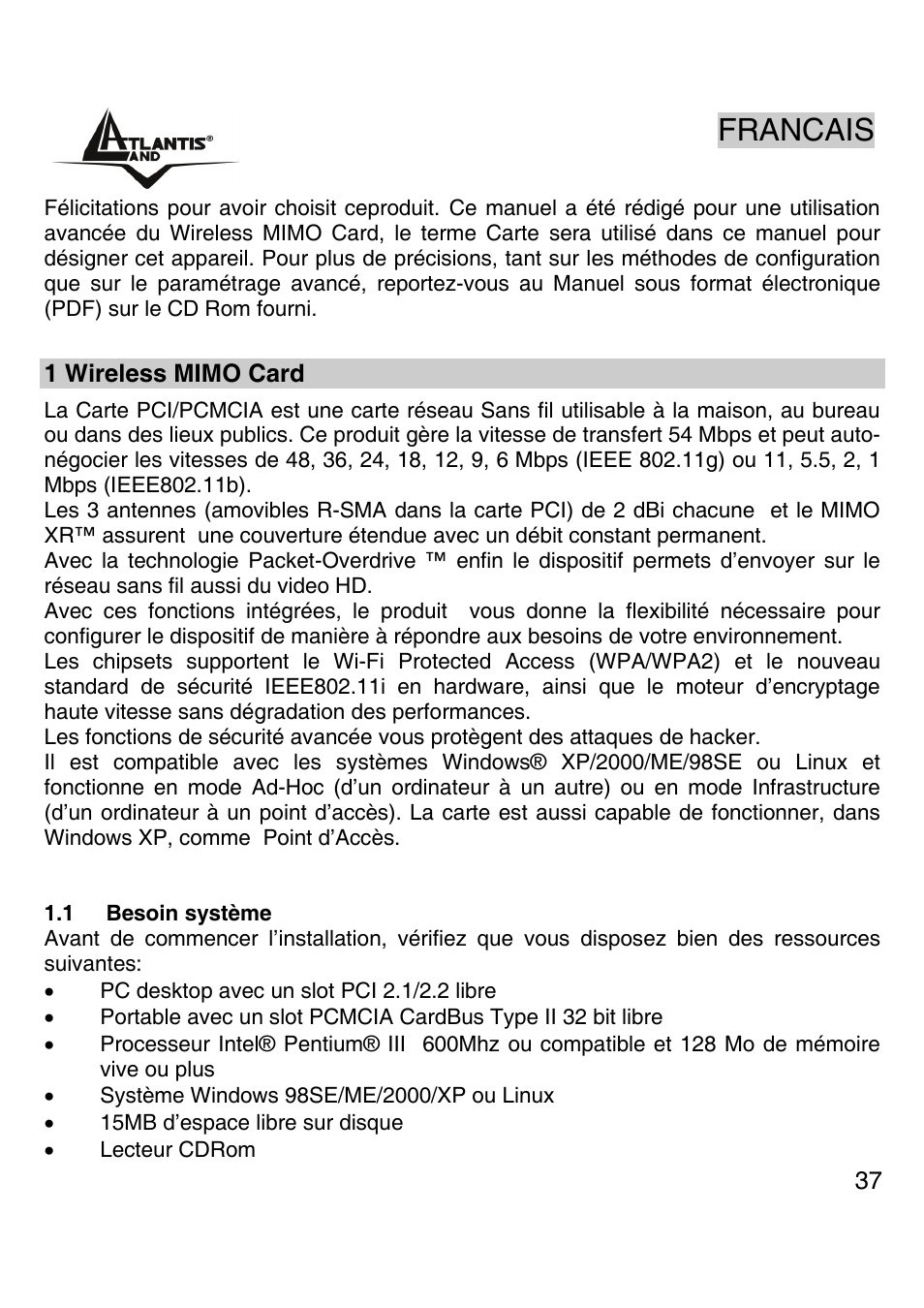 ATLANTIS® LAND

FRANCAIS

Félicitations pour avoir choisit ceproduit. Ce manuel a été rédigé pour une utilisation avancée du Wireless MIMO Card, le terme Carte sera utilisé dans ce manuel pour désigner cet appareil. Pour plus de précisions, tant sur les méthodes de configuration que sur le paramétrage avancé, reportez-vous au Manuel sous format électronique (PDF) sur le CD Rom fourni.

1 Wireless MIMO Card

La Carte PCI/PCMCIA est une carte réseau Sans fil utilisable à la maison, au bureau ou dans des lieux publics. Ce produit gère la vitesse de transfert 54 Mbps et peut auto-négocier les vitesses de 48, 36, 24, 18, 12, 9, 6 Mbps (IEEE 802.11g) ou 11, 5.5, 2, 1 Mbps (IEEE802.11b).
Les 3 antennes (amovibles R-SMA dans la carte PCI) de 2 dBi chacune et le MIMO XR™ assurent une couverture étendue avec un débit constant permanent.
Avec la technologie Packet-Overdrive ™ enfin le dispositif permets d'envoyer sur le réseau sans fil aussi du video HD.
Avec ces fonctions intégrées, le produit vous donne la flexibilité nécessaire pour configurer le dispositif de manière à répondre aux besoins de votre environnement.
Les chipsets supportent le Wi-Fi Protected Access (WPA/WPA2) et le nouveau standard de sécurité IEEE802.11i en hardware, ainsi que le moteur d'encryptage haute vitesse sans dégradation des performances.
Les fonctions de sécurité avancée vous protègent des attaques de hacker.
Il est compatible avec les systèmes Windows® XP/2000/ME/98SE ou Linux et fonctionne en mode Ad-Hoc (d'un ordinateur à un autre) ou en mode Infrastructure (d'un ordinateur à un point d'accès). La carte est aussi capable de fonctionner, dans Windows XP, comme Point d'Accès.

1.1 Besoin système

Avant de commencer l'installation, vérifiez que vous disposez bien des ressources suivantes:
• PC desktop avec un slot PCI 2.1/2.2 libre
• Portable avec un slot PCMCIA CardBus Type II 32 bit libre
• Processeur Intel® Pentium® III 600Mhz ou compatible et 128 Mo de mémoire vive ou plus
• Système Windows 98SE/ME/2000/XP ou Linux
• 15MB d'espace libre sur disque
• Lecteur CDRom

37